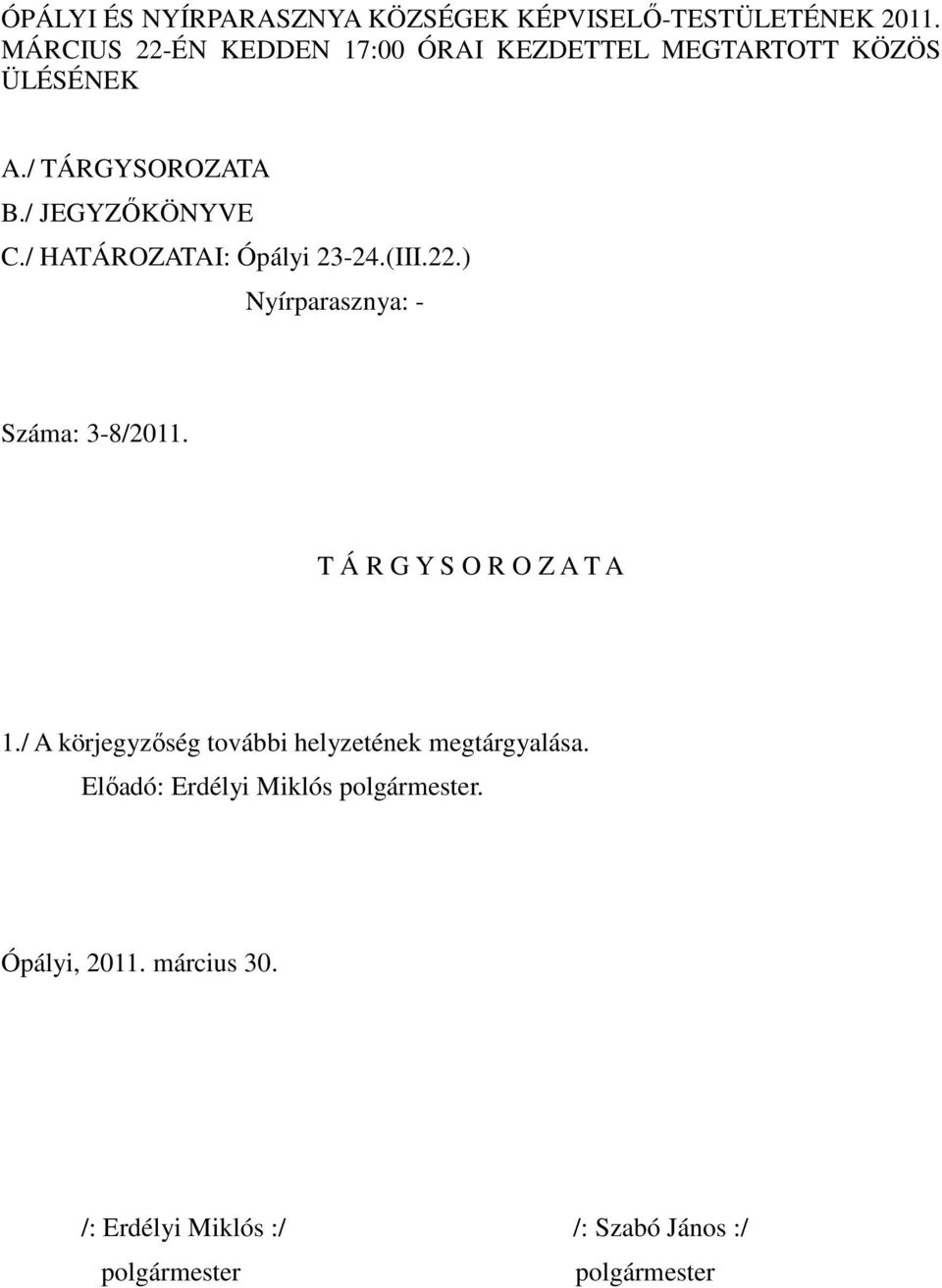 ÓPÁLYI ÉS NYÍRPARASZNYA KÖZSÉGEK KÉPVISELŐ-TESTÜLETÉNEK 2011. MÁRCIUS 22-ÉN KEDDEN 17:00 ÓRAI KEZDETTEL MEGTARTOTT KÖZÖS ÜLÉSÉNEK

A./ TÁRGYSOROZATA
B./ JEGYZŐKÖNYVE
C./ HATÁROZATAI: Ópályi 23-24.(III.22.)
Nyírparasznya: -

Száma: 3-8/2011.

T Á R G Y S O R O Z A T A

1./ A körjegyzőség további helyzetének megtárgyalása.
Előadó: Erdélyi Miklós polgármester.

Ópályi, 2011. március 30.

/: Erdélyi Miklós :/
polgármester

/: Szabó János :/
polgármester